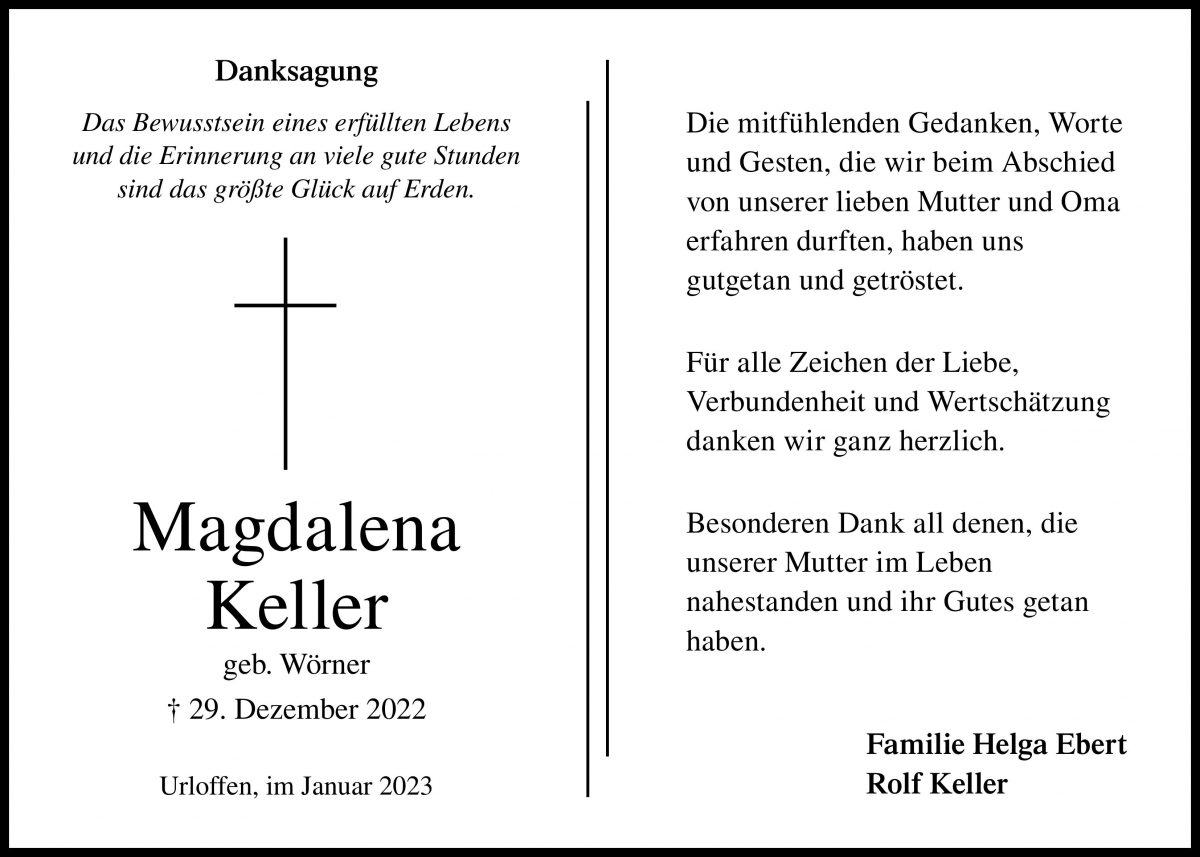 Danksagung

Das Bewusstsein eines erfüllten Lebens und die Erinnerung an viele gute Stunden sind das größte Glück auf Erden.

Magdalena Keller

geb. Wörner

† 29. Dezember 2022

Urloffen, im Januar 2023

Die mitfühlenden Gedanken, Worte und Gesten, die wir beim Abschied von unserer lieben Mutter und Oma erfahren durften, haben uns gutgetan und getröstet.

Für alle Zeichen der Liebe, Verbundenheit und Wertschätzung danken wir ganz herzlich.

Besonderen Dank all denen, die unserer Mutter im Leben nahestanden und ihr Gutes getan haben.

Familie Helga Ebert
Rolf Keller